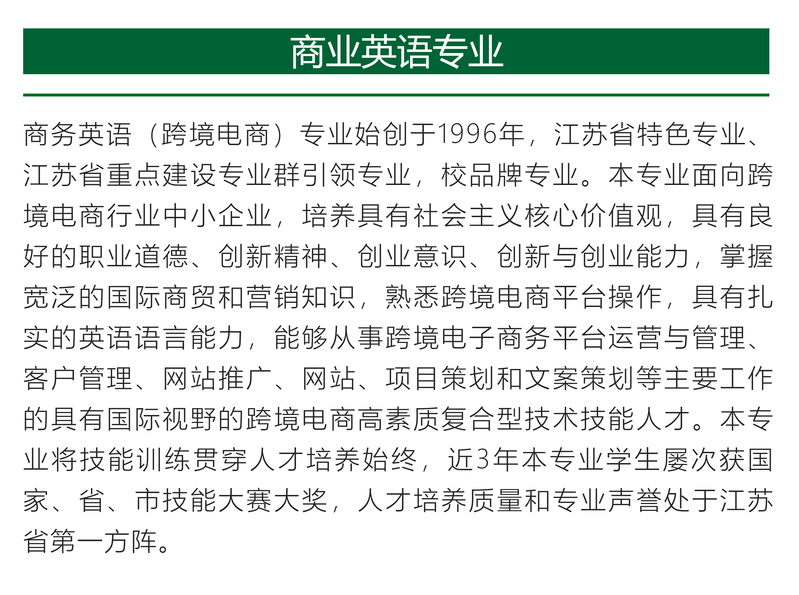 商业英语专业

商务英语（跨境电商）专业始创于1996年，江苏省特色专业、江苏省重点建设专业群引领专业，校品牌专业。本专业面向跨境电商行业中小企业，培养具有社会主义核心价值观，具有良好的职业道德、创新精神、创业意识、创新与创业能力，掌握宽泛的国际商贸和营销知识，熟悉跨境电商平台操作，具有扎实的英语语言能力，能够从事跨境电子商务平台运营与管理、客户管理、网站推广、网站、项目策划和文案策划等主要工作的具有国际视野的跨境电商高素质复合型技术技能人才。本专业将技能训练贯穿人才培养始终，近3年本专业学生屡次获国家、省、市技能大赛大奖，人才培养质量和专业声誉处于江苏省第一方阵。